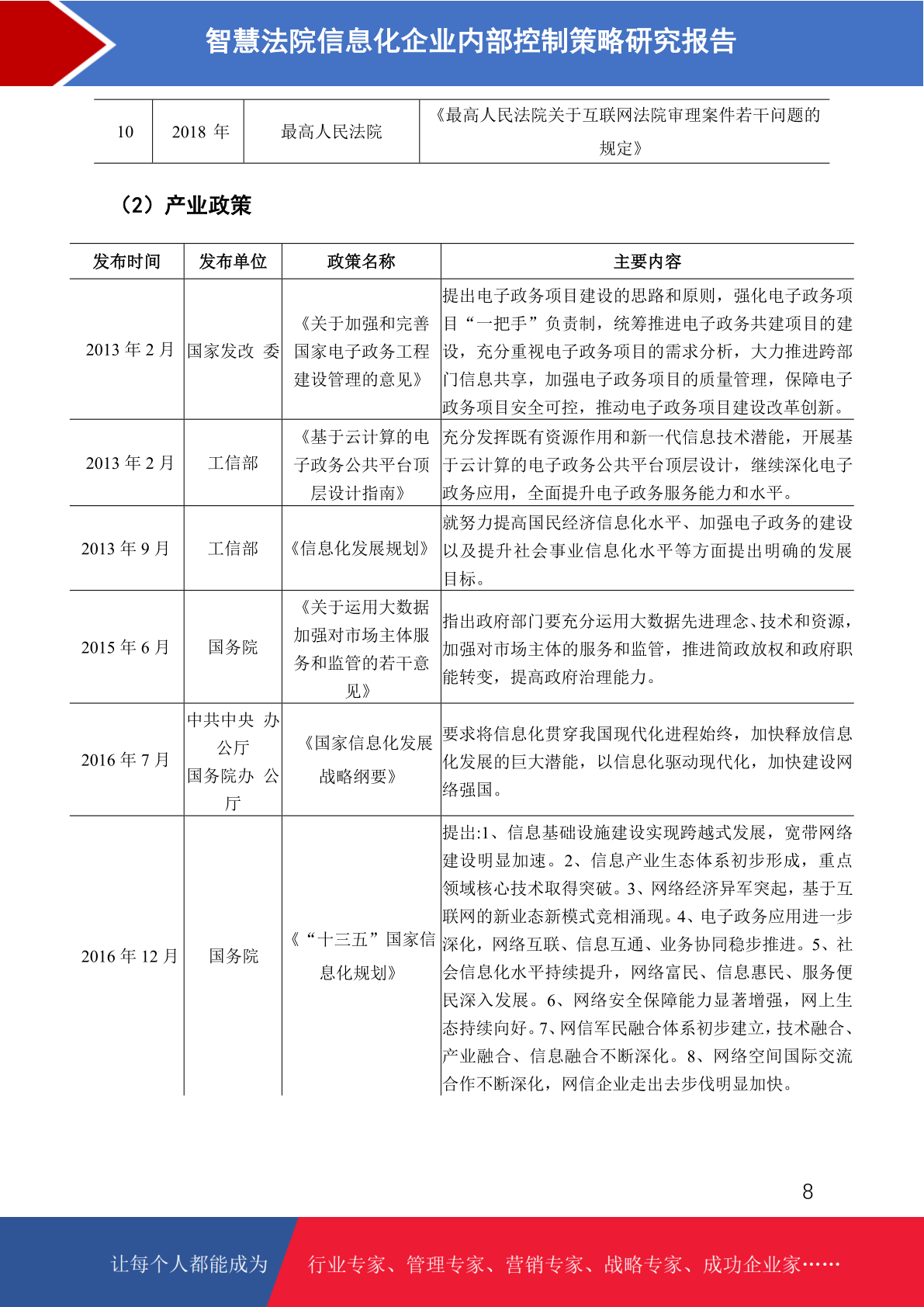 智慧法院信息化企业内部控制策略研究报告

| 10 | 2018 年 | 最高人民法院 | 《最高人民法院关于互联网法院审理案件若干问题的规定》 |
|---|---|---|---|

（2）产业政策

| 发布时间 | 发布单位 | 政策名称 | 主要内容 |
|---|---|---|---|
| 2013 年 2 月 | 国家发改 委 | 《关于加强和完善国家电子政务工程建设管理的意见》 | 提出电子政务项目建设的思路和原则，强化电子政务项目“一把手”负责制，统筹推进电子政务共建项目的建设，充分重视电子政务项目的需求分析，大力推进跨部门信息共享，加强电子政务项目的质量管理，保障电子政务项目安全可控，推动电子政务项目建设改革创新。 |
| 2013 年 2 月 | 工信部 | 《基于云计算的电子政务公共平台顶层设计指南》 | 充分发挥既有资源作用和新一代信息技术潜能，开展基于云计算的电子政务公共平台顶层设计，继续深化电子政务应用，全面提升电子政务服务能力和水平。 |
| 2013 年 9 月 | 工信部 | 《信息化发展规划》 | 就努力提高国民经济信息化水平、加强电子政务的建设以及提升社会事业信息化水平等方面提出明确的发展目标。 |
| 2015 年 6 月 | 国务院 | 《关于运用大数据加强对市场主体服务和监管的若干意见》 | 指出政府部门要充分运用大数据先进理念、技术和资源，加强对市场主体的服务和监管，推进简政放权和政府职能转变，提高政府治理能力。 |
| 2016 年 7 月 | 中共中央 办公厅 国务院办 公厅 | 《国家信息化发展战略纲要》 | 要求将信息化贯穿我国现代化进程始终，加快释放信息化发展的巨大潜能，以信息化驱动现代化，加快建设网络强国。 |
| 2016 年 12 月 | 国务院 | 《“十三五”国家信息化规划》 | 提出:1、信息基础设施建设实现跨越式发展，宽带网络建设明显加速。2、信息产业生态体系初步形成，重点领域核心技术取得突破。3、网络经济异军突起，基于互联网的新业态新模式竞相涌现。4、电子政务应用进一步深化，网络互联、信息互通、业务协同稳步推进。5、社会信息化水平持续提升，网络富民、信息惠民、服务便民深入发展。6、网络安全保障能力显著增强，网上生态持续向好。7、网信军民融合体系初步建立，技术融合、产业融合、信息融合不断深化。8、网络空间国际交流合作不断深化，网信企业走出去步伐明显加快。 |

8

让每个人都能成为 行业专家、管理专家、营销专家、战略专家、成功企业家……